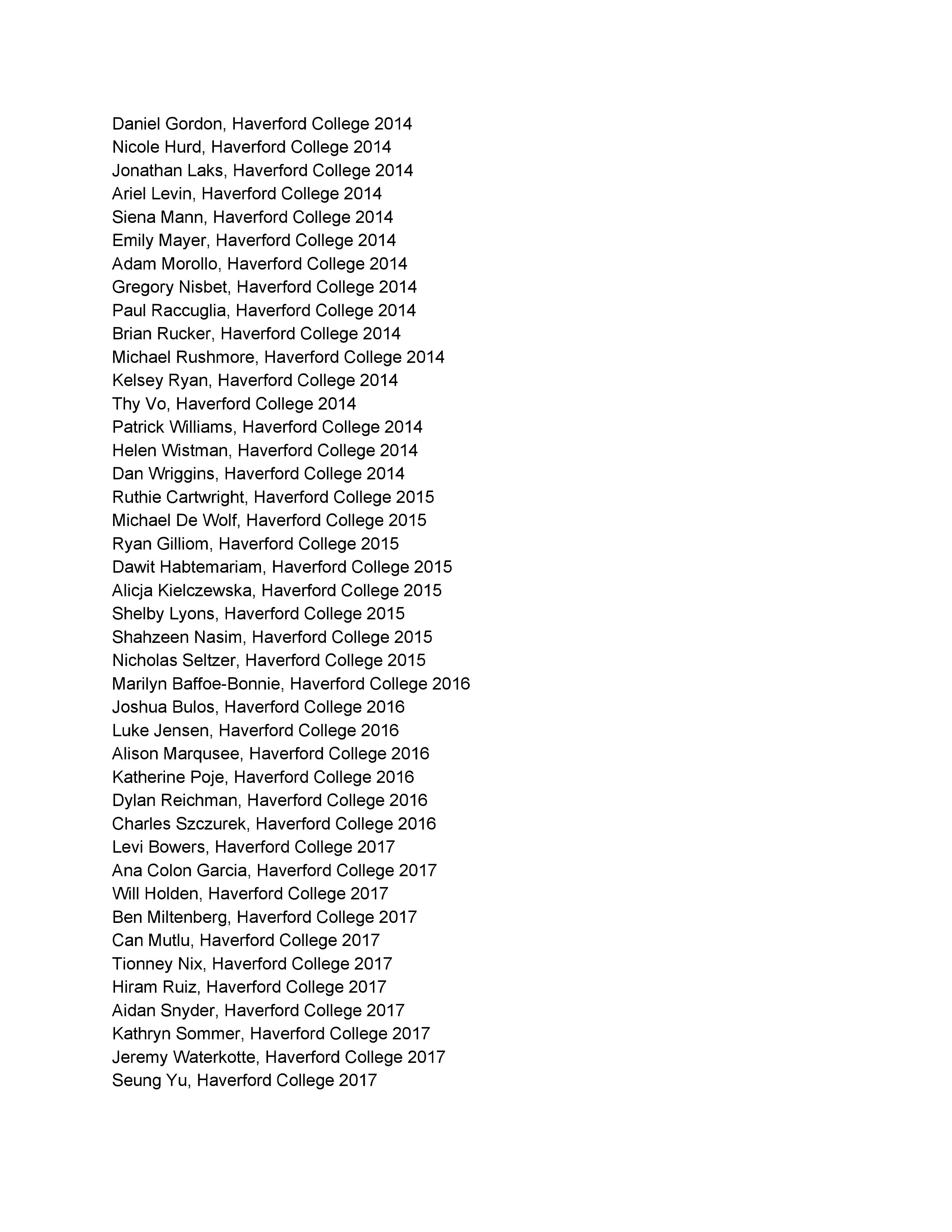 Daniel Gordon, Haverford College 2014
Nicole Hurd, Haverford College 2014
Jonathan Laks, Haverford College 2014
Ariel Levin, Haverford College 2014
Siena Mann, Haverford College 2014
Emily Mayer, Haverford College 2014
Adam Morollo, Haverford College 2014
Gregory Nisbet, Haverford College 2014
Paul Raccuglia, Haverford College 2014
Brian Rucker, Haverford College 2014
Michael Rushmore, Haverford College 2014
Kelsey Ryan, Haverford College 2014
Thy Vo, Haverford College 2014
Patrick Williams, Haverford College 2014
Helen Wistman, Haverford College 2014
Dan Wriggins, Haverford College 2014
Ruthie Cartwright, Haverford College 2015
Michael De Wolf, Haverford College 2015
Ryan Gilliom, Haverford College 2015
Dawit Habtemariam, Haverford College 2015
Alicja Kielczewska, Haverford College 2015
Shelby Lyons, Haverford College 2015
Shahzeen Nasim, Haverford College 2015
Nicholas Seltzer, Haverford College 2015
Marilyn Baffoe-Bonnie, Haverford College 2016
Joshua Bulos, Haverford College 2016
Luke Jensen, Haverford College 2016
Alison Marqusee, Haverford College 2016
Katherine Poje, Haverford College 2016
Dylan Reichman, Haverford College 2016
Charles Szczurek, Haverford College 2016
Levi Bowers, Haverford College 2017
Ana Colon Garcia, Haverford College 2017
Will Holden, Haverford College 2017
Ben Miltenberg, Haverford College 2017
Can Mutlu, Haverford College 2017
Tionney Nix, Haverford College 2017
Hiram Ruiz, Haverford College 2017
Aidan Snyder, Haverford College 2017
Kathryn Sommer, Haverford College 2017
Jeremy Waterkotte, Haverford College 2017
Seung Yu, Haverford College 2017